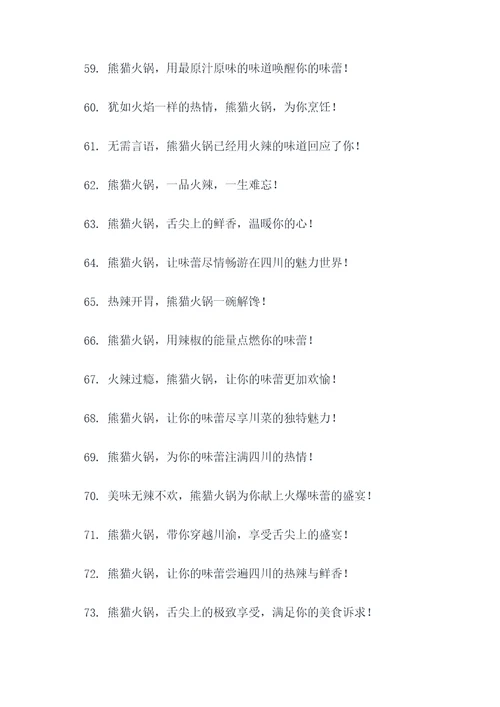 59. 熊猫火锅，用最原汁原味的味道唤醒你的味蕾！

60. 犹如火焰一样的热情，熊猫火锅，为你烹饪！

61. 无需言语，熊猫火锅已经用火辣的味道回应了你！

62. 熊猫火锅，一品火辣，一生难忘！

63. 熊猫火锅，舌尖上的鲜香，温暖你的心！

64. 熊猫火锅，让味蕾尽情畅游在四川的魅力世界！

65. 热辣开胃，熊猫火锅一碗解馋！

66. 熊猫火锅，用辣椒的能量点燃你的味蕾！

67. 火辣过瘾，熊猫火锅，让你的味蕾更加欢愉！

68. 熊猫火锅，让你的味蕾尽享川菜的独特魅力！

69. 熊猫火锅，为你的味蕾注满四川的热情！

70. 美味无辣不欢，熊猫火锅为你献上火爆味蕾的盛宴！

71. 熊猫火锅，带你穿越川渝，享受舌尖上的盛宴！

72. 熊猫火锅，让你的味蕾尝遍四川的热辣与鲜香！

73. 熊猫火锅，舌尖上的极致享受，满足你的美食诉求！